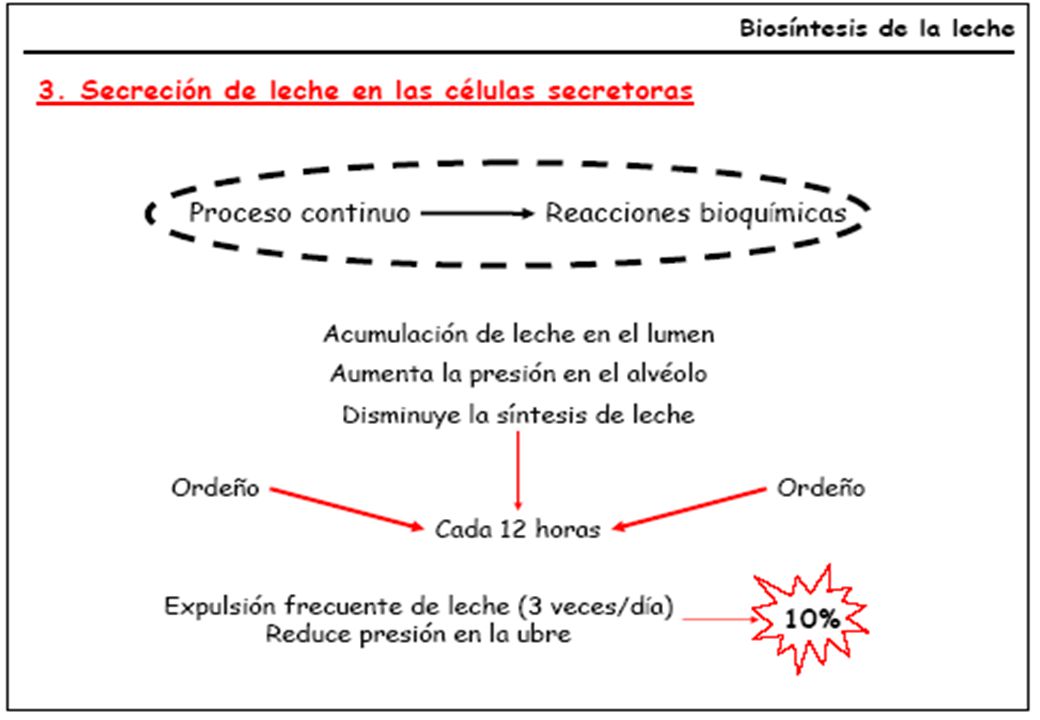 Biosíntesis de la leche

3. Secreción de leche en las células secretoras

Proceso continuo → Reacciones bioquímicas

Acumulación de leche en el lumen
Aumenta la presión en el alvéolo
Disminuye la síntesis de leche

Ordeño

Cada 12 horas

Ordeño

Expulsión frecuente de leche (3 veces/día)
Reduce presión en la ubre

10%